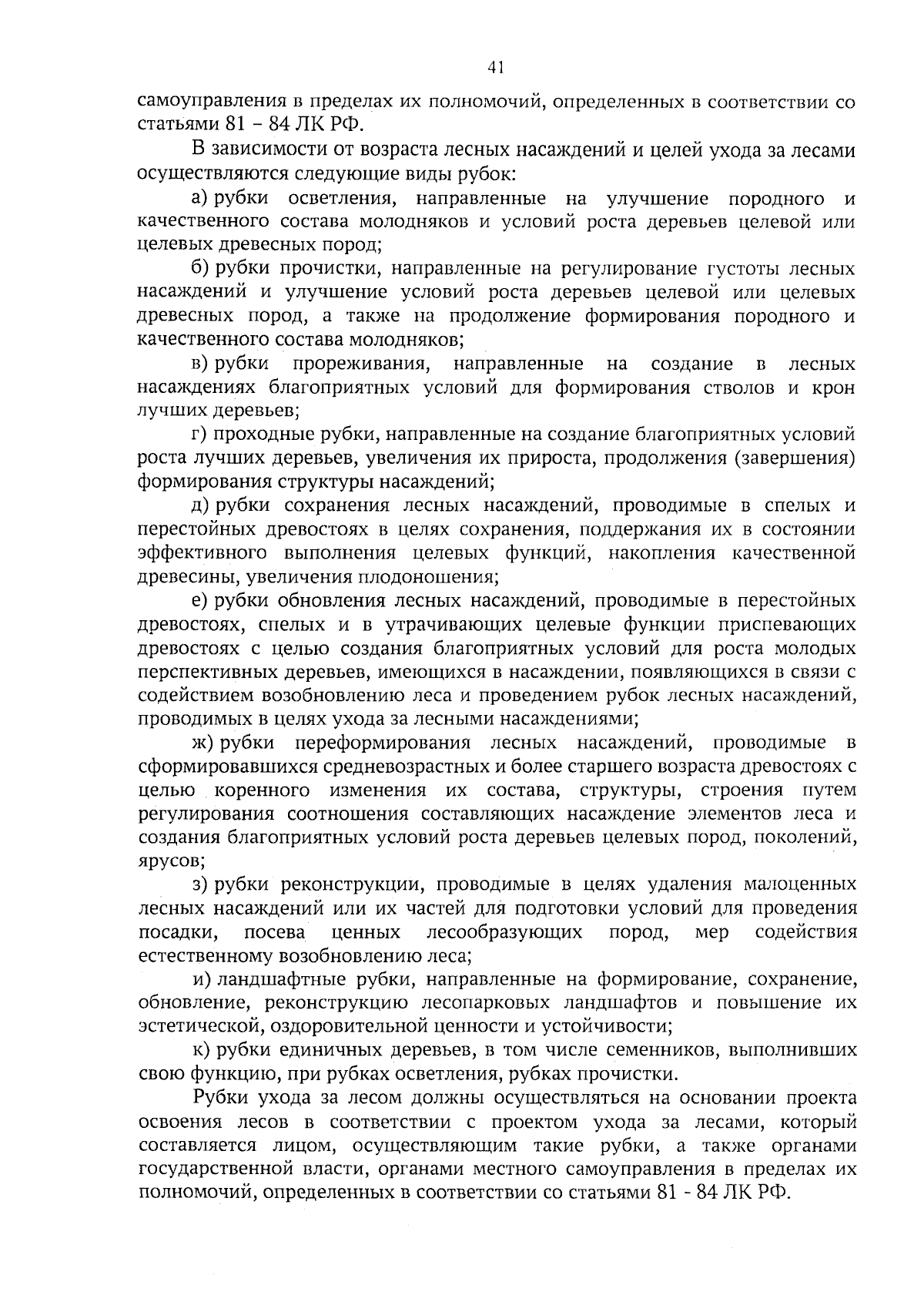 41

самоуправления в пределах их полномочий, определенных в соответствии со статьями 81 – 84 ЛК РФ.

В зависимости от возраста лесных насаждений и целей ухода за лесами осуществляются следующие виды рубок:

а) рубки осветления, направленные на улучшение породного и качественного состава молодняков и условий роста деревьев целевой или целевых древесных пород;

б) рубки прочистки, направленные на регулирование густоты лесных насаждений и улучшение условий роста деревьев целевой или целевых древесных пород, а также на продолжение формирования породного и качественного состава молодняков;

в) рубки прореживания, направленные на создание в лесных насаждениях благоприятных условий для формирования стволов и крон лучших деревьев;

г) проходные рубки, направленные на создание благоприятных условий роста лучших деревьев, увеличения их прироста, продолжения (завершения) формирования структуры насаждений;

д) рубки сохранения лесных насаждений, проводимые в спелых и перестойных древостоях в целях сохранения, поддержания их в состоянии эффективного выполнения целевых функций, накопления качественной древесины, увеличения плодоношения;

е) рубки обновления лесных насаждений, проводимые в перестойных древостоях, спелых и в утрачивающих целевые функции приспевающих древостоях с целью создания благоприятных условий для роста молодых перспективных деревьев, имеющихся в насаждении, появляющихся в связи с содействием возобновлению леса и проведением рубок лесных насаждений, проводимых в целях ухода за лесными насаждениями;

ж) рубки переформирования лесных насаждений, проводимые в сформировавшихся средневозрастных и более старшего возраста древостоях с целью коренного изменения их состава, структуры, строения путем регулирования соотношения составляющих насаждение элементов леса и создания благоприятных условий роста деревьев целевых пород, поколений, ярусов;

з) рубки реконструкции, проводимые в целях удаления малоценных лесных насаждений или их частей для подготовки условий для проведения посадки, посева ценных лесообразующих пород, мер содействия естественному возобновлению леса;

и) ландшафтные рубки, направленные на формирование, сохранение, обновление, реконструкцию лесопарковых ландшафтов и повышение их эстетической, оздоровительной ценности и устойчивости;

к) рубки единичных деревьев, в том числе семенников, выполнивших свою функцию, при рубках осветления, рубках прочистки.

Рубки ухода за лесом должны осуществляться на основании проекта освоения лесов в соответствии с проектом ухода за лесами, который составляется лицом, осуществляющим такие рубки, а также органами государственной власти, органами местного самоуправления в пределах их полномочий, определенных в соответствии со статьями 81 - 84 ЛК РФ.